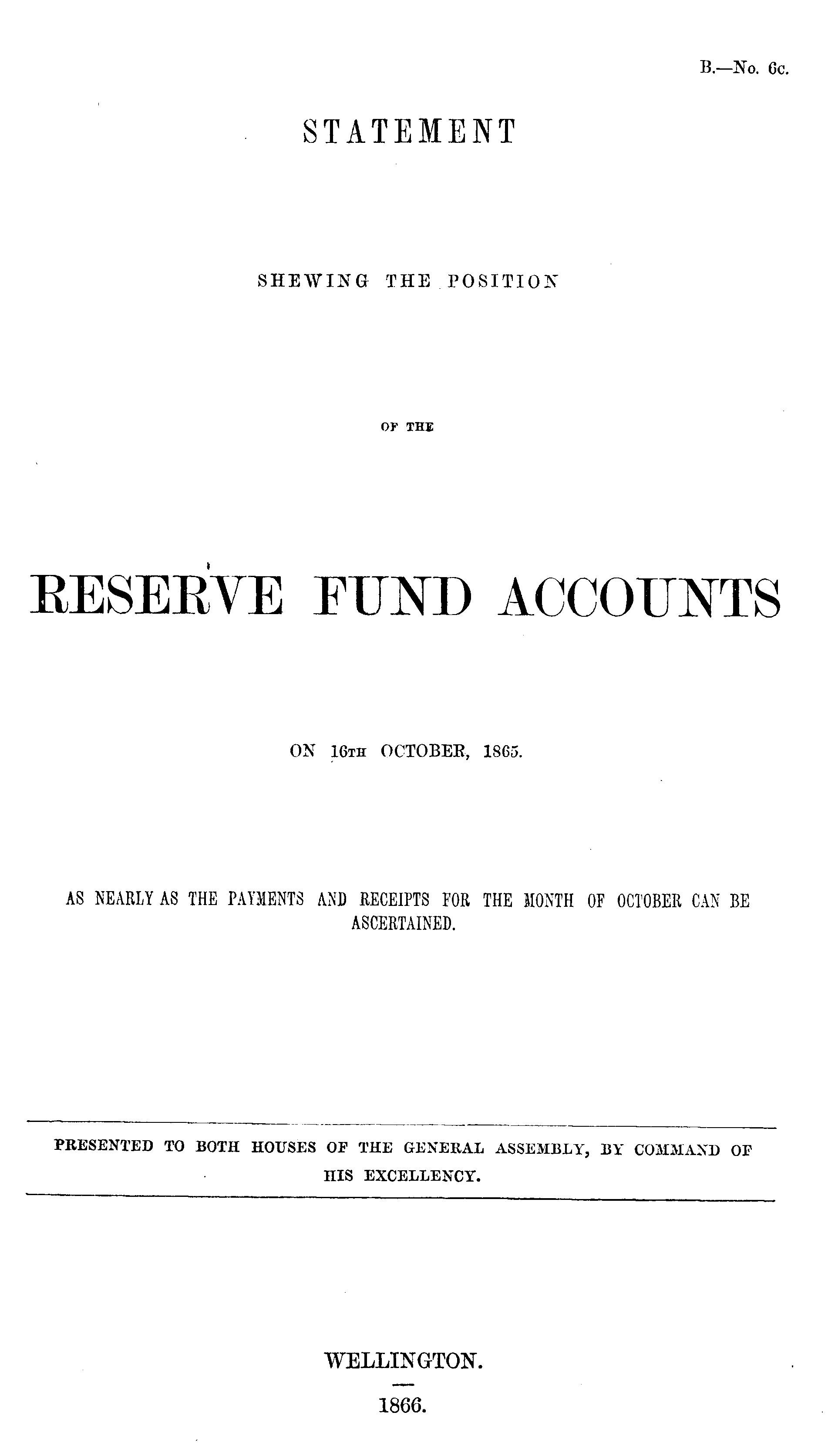 B.—No. 6c.

STATEMENT

SHEWING THE POSITION

OF THE

RESERVE FUND ACCOUNTS

ON 16TH OCTOBER, 1865.

AS NEARLY AS THE PAYMENTS AND RECEIPTS FOR THE MONTH OF OCTOBER CAN BE ASCERTAINED.

PRESENTED TO BOTH HOUSES OF THE GENERAL ASSEMBLY, BY COMMAND OF HIS EXCELLENCY.

WELLINGTON.

1866.